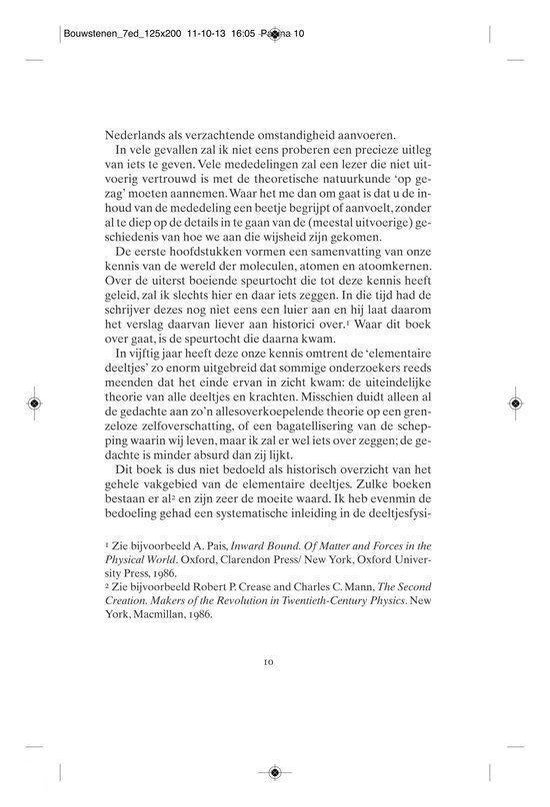 Bouwstenen_7ed_125x200 11-10-13 16:05 Pagina 10

Nederlands als verzachtende omstandigheid aanvoeren.

In vele gevallen zal ik niet eens proberen een precieze uitleg van iets te geven. Vele mededelingen zal een lezer die niet uitvoerig vertrouwd is met de theoretische natuurkunde 'op gezag' moeten aannemen. Waar het me dan om gaat is dat u de inhoud van de mededeling een beetje begrijpt of aanvoelt, zonder al te diep op de details in te gaan van de (meestal uitvoerige) geschiedenis van hoe we aan die wijsheid zijn gekomen.

De eerste hoofdstukken vormen een samenvatting van onze kennis van de wereld der moleculen, atomen en atoomkernen. Over de uiterst boeiende speurtocht die tot deze kennis heeft geleid, zal ik slechts hier en daar iets zeggen. In die tijd had de schrijver dezes nog niet eens een luier aan en hij laat daarom het verslag daarvan liever aan historici over.$^1$ Waar dit boek over gaat, is de speurtocht die daarna kwam.

In vijftig jaar heeft deze onze kennis omtrent de 'elementaire deeltjes' zo enorm uitgebreid dat sommige onderzoekers reeds meenden dat het einde ervan in zicht kwam: de uiteindelijke theorie van alle deeltjes en krachten. Misschien duidt alleen al de gedachte aan zo'n allesoverkoepelende theorie op een grenzeloze zelfoverschatting, of een bagatellisering van de schepping waarin wij leven, maar ik zal er wel iets over zeggen; de gedachte is minder absurd dan zij lijkt.

Dit boek is dus niet bedoeld als historisch overzicht van het gehele vakgebied van de elementaire deeltjes. Zulke boeken bestaan er al$^2$ en zijn zeer de moeite waard. Ik heb evenmin de bedoeling gehad een systematische inleiding in de deeltjesfysi-

$^1$ Zie bijvoorbeeld A. Pais, Inward Bound. Of Matter and Forces in the Physical World. Oxford, Clarendon Press/ New York, Oxford University Press, 1986.
$^2$ Zie bijvoorbeeld Robert P. Crease and Charles C. Mann, The Second Creation. Makers of the Revolution in Twentieth-Century Physics. New York, Macmillan, 1986.

10